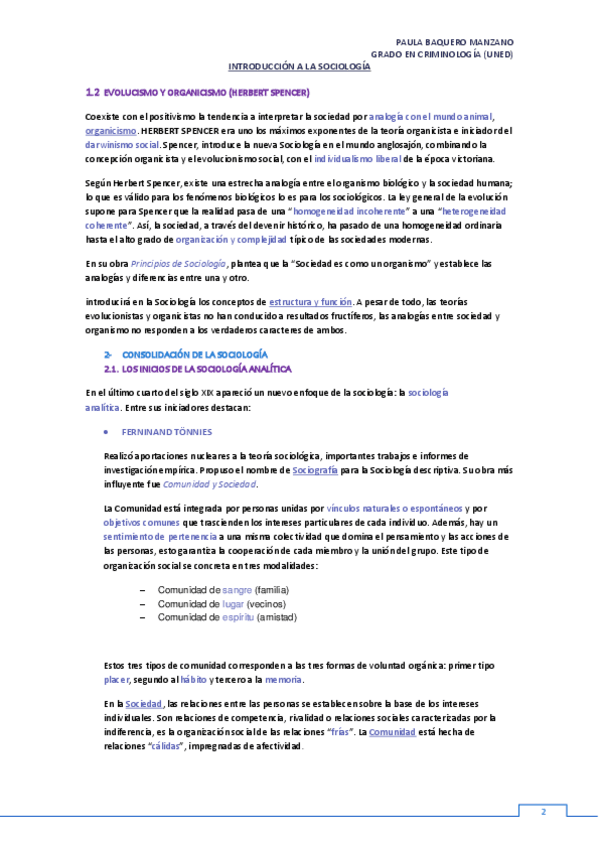 PAULA BAQUERO MANZANO
GRADO EN CRIMINOLOGÍA (UNED)

INTRODUCCIÓN A LA SOCIOLOGÍA

1.2 EVOLUCISMO Y ORGANICISMO (HERBERT SPENCER)

Coexiste con el positivismo la tendencia a interpretar la sociedad por analogía con el mundo animal, organicismo. HERBERT SPENCER era uno los máximos exponentes de la teoría organicista e iniciador del darwinismo social. Spencer, introduce la nueva Sociología en el mundo anglosajón, combinando la concepción organicista y el evolucionismo social, con el individualismo liberal de la época victoriana.

Según Herbert Spencer, existe una estrecha analogía entre el organismo biológico y la sociedad humana; lo que es válido para los fenómenos biológicos lo es para los sociológicos. La ley general de la evolución supone para Spencer que la realidad pasa de una "homogeneidad incoherente" a una "heterogeneidad coherente". Así, la sociedad, a través del devenir histórico, ha pasado de una homogeneidad ordinaria hasta el alto grado de organización y complejidad típico de las sociedades modernas.

En su obra Principios de Sociología, plantea que la "Sociedad es como un organismo" y establece las analogías y diferencias entre una y otro.

introducirá en la Sociología los conceptos de estructura y función. A pesar de todo, las teorías evolucionistas y organicistas no han conducido a resultados fructíferos, las analogías entre sociedad y organismo no responden a los verdaderos caracteres de ambos.

2- CONSOLIDACIÓN DE LA SOCIOLOGÍA
2.1. LOS INICIOS DE LA SOCIOLOGÍA ANALÍTICA

En el último cuarto del siglo XIX apareció un nuevo enfoque de la sociología: la sociología analítica. Entre sus iniciadores destacan:

• FERNINAND TÖNNIES

Realizó aportaciones nucleares a la teoría sociológica, importantes trabajos e informes de investigación empírica. Propuso el nombre de Sociografía para la Sociología descriptiva. Su obra más influyente fue Comunidad y Sociedad.

La Comunidad está integrada por personas unidas por vínculos naturales o espontáneos y por objetivos comunes que trascienden los intereses particulares de cada individuo. Además, hay un sentimiento de pertenencia a una misma colectividad que domina el pensamiento y las acciones de las personas, esto garantiza la cooperación de cada miembro y la unión del grupo. Este tipo de organización social se concreta en tres modalidades:

– Comunidad de sangre (familia)
– Comunidad de lugar (vecinos)
– Comunidad de espíritu (amistad)

Estos tres tipos de comunidad corresponden a las tres formas de voluntad orgánica: primer tipo placer, segundo al hábito y tercero a la memoria.

En la Sociedad, las relaciones entre las personas se establecen sobre la base de los intereses individuales. Son relaciones de competencia, rivalidad o relaciones sociales caracterizadas por la indiferencia, es la organización social de las relaciones "frías". La Comunidad está hecha de relaciones "cálidas", impregnadas de afectividad.

2